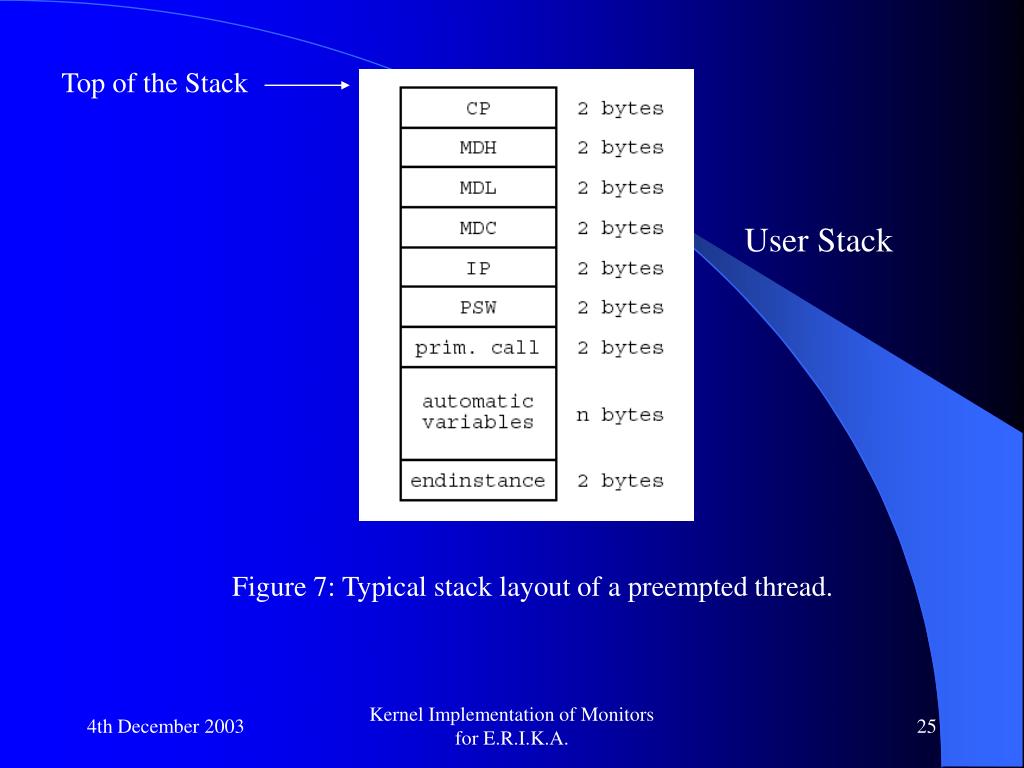 Top of the Stack

| CP | 2 bytes |
|---|---|
| MDH | 2 bytes |
| MDL | 2 bytes |
| MDC | 2 bytes |
| IP | 2 bytes |
| PSW | 2 bytes |
| prim. call | 2 bytes |
| automatic variables | n bytes |
| endinstance | 2 bytes |

User Stack

Figure 7: Typical stack layout of a preempted thread.

4th December 2003

Kernel Implementation of Monitors for E.R.I.K.A.

25